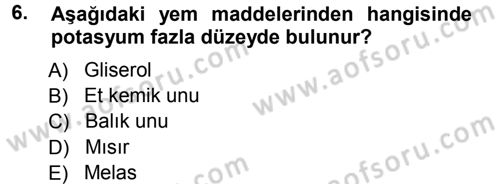 6. Aşağıdaki yem maddelerinden hangisinde potasyum fazla düzeyde bulunur?

A) Gliserol
B) Et kemik unu
C) Balık unu
D) Mısır
E) Melas

www.aofsoru.com
www.aofsoru.com
www.aofsoru.com